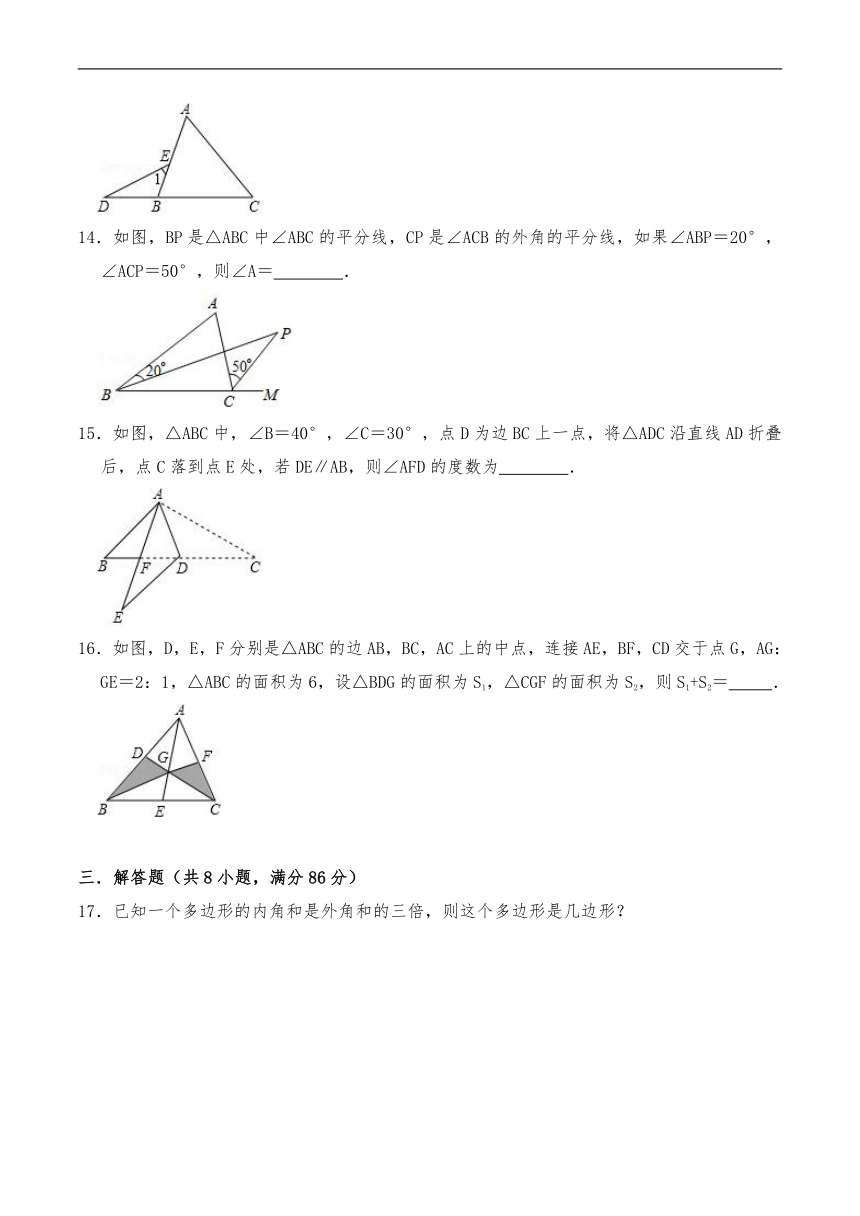 A
E
1
D B C

14．如图，BP 是△ABC 中∠ABC 的平分线，CP 是∠ACB 的外角的平分线，如果∠ABP＝20°，∠ACP＝50°，则∠A＝________．

A
P
20°
50°
B C M

15．如图，△ABC 中，∠B＝40°，∠C＝30°，点 D 为边 BC 上一点，将△ADC 沿直线 AD 折叠后，点 C 落到点 E 处，若 DE∥AB，则∠AFD 的度数为________．

A
B F D C
E

16．如图，D，E，F 分别是△ABC 的边 AB，BC，AC 上的中点，连接 AE，BF，CD 交于点 G，AG：GE＝2：1，△ABC 的面积为 6，设△BDG 的面积为 $S_1$，△CGF 的面积为 $S_2$，则 $S_1+S_2$＝_____．

A
D G F
B E C

三．解答题（共 8 小题，满分 86 分）
17．已知一个多边形的内角和是外角和的三倍，则这个多边形是几边形？